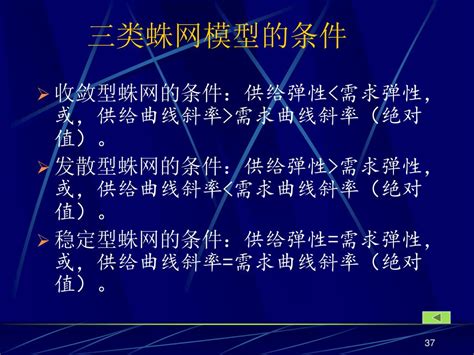 三类蛛网模型的条件

➢ 收敛型蛛网的条件：供给弹性<需求弹性，或，供给曲线斜率>需求曲线斜率（绝对值）。

➢ 发散型蛛网的条件：供给弹性>需求弹性，或，供给曲线斜率<需求曲线斜率（绝对值）。

➢ 稳定型蛛网的条件：供给弹性=需求弹性，或，供给曲线斜率=需求曲线斜率（绝对值）。

37